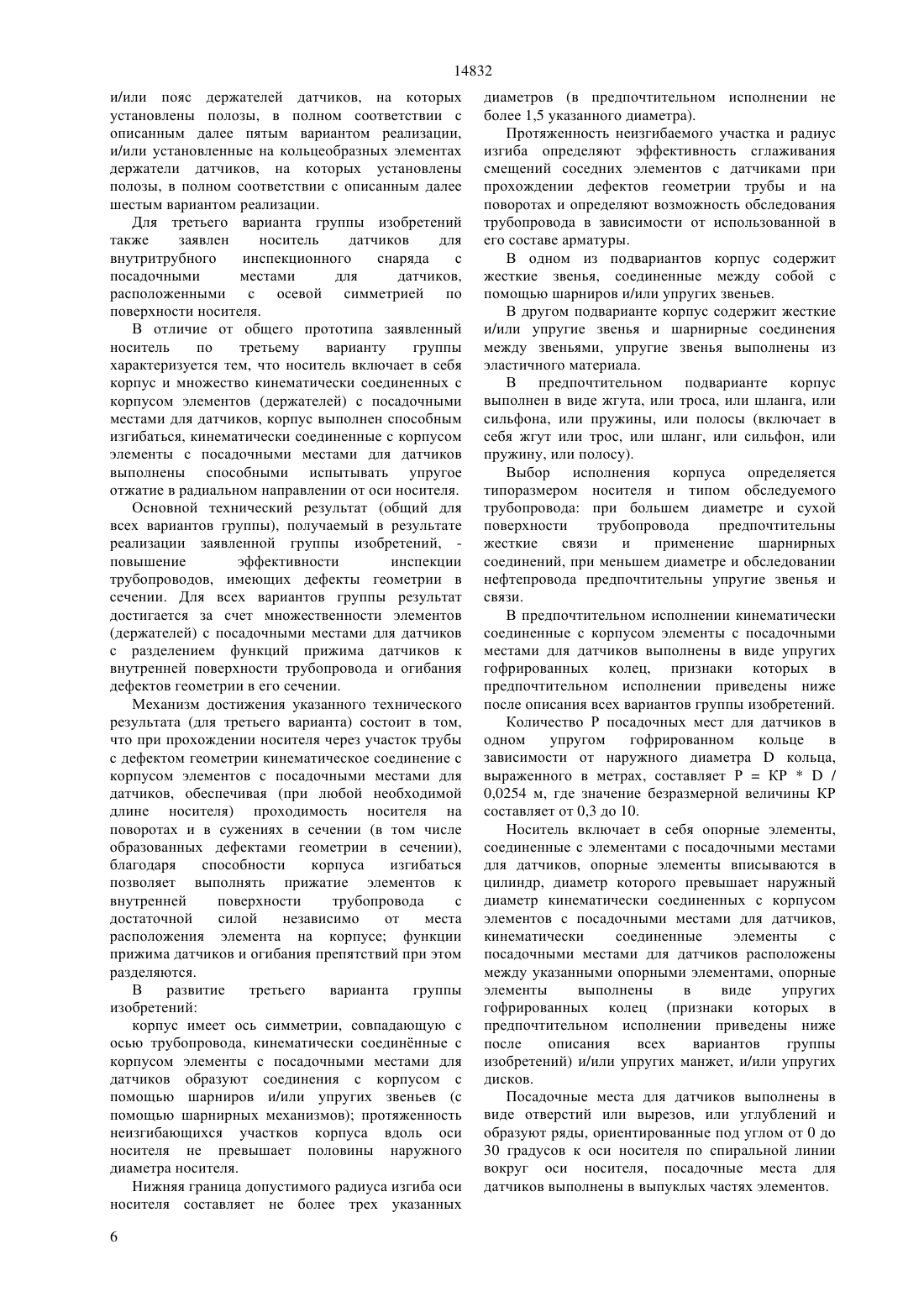 14832

и/или пояс держателей датчиков, на которых установлены полозы, в полном соответствии с описанным далее пятым вариантом реализации, и/или установленные на кольцеобразных элементах держатели датчиков, на которых установлены полозы, в полном соответствии с описанным далее шестым вариантом реализации.

Для третьего варианта группы изобретений также заявлен носитель датчиков для внутритрубного инспекционного снаряда с посадочными местами для датчиков, расположенными с осевой симметрией по поверхности носителя.

В отличие от общего прототипа заявленный носитель по третьему варианту группы характеризуется тем, что носитель включает в себя корпус и множество кинематически соединенных с корпусом элементов (держателей) с посадочными местами для датчиков, корпус выполнен способным изгибаться, кинематически соединенные с корпусом элементы с посадочными местами для датчиков выполнены способными испытывать упругое отжатие в радиальном направлении от оси носителя.

Основной технический результат (общий для всех вариантов группы), получаемый в результате реализации заявленной группы изобретений, - повышение эффективности инспекции трубопроводов, имеющих дефекты геометрии в сечении. Для всех вариантов группы результат достигается за счет множественности элементов (держателей) с посадочными местами для датчиков с разделением функций прижима датчиков к внутренней поверхности трубопровода и огибания дефектов геометрии в его сечении.

Механизм достижения указанного технического результата (для третьего варианта) состоит в том, что при прохождении носителя через участок трубы с дефектом геометрии кинематическое соединение с корпусом элементов с посадочными местами для датчиков, обеспечивая (при любой необходимой длине носителя) проходимость носителя на поворотах и в сужениях в сечении (в том числе образованных дефектами геометрии в сечении), благодаря способности корпуса изгибаться позволяет выполнять прижатие элементов к внутренней поверхности трубопровода с достаточной силой независимо от места расположения элемента на корпусе; функции прижима датчиков и огибания препятствий при этом разделяются.

В развитие третьего варианта группы изобретений:

корпус имеет ось симметрии, совпадающую с осью трубопровода, кинематически соединённые с корпусом элементы с посадочными местами для датчиков образуют соединения с корпусом с помощью шарниров и/или упругих звеньев (с помощью шарнирных механизмов); протяженность неизгибающихся участков корпуса вдоль оси носителя не превышает половины наружного диаметра носителя.

Нижняя граница допустимого радиуса изгиба оси носителя составляет не более трех указанных диаметров (в предпочтительном исполнении не более 1,5 указанного диаметра).

Протяженность неизгибаемого участка и радиус изгиба определяют эффективность сглаживания смещений соседних элементов с датчиками при прохождении дефектов геометрии трубы и на поворотах и определяют возможность обследования трубопровода в зависимости от использованной в его составе арматуры.

В одном из подвариантов корпус содержит жесткие звенья, соединенные между собой с помощью шарниров и/или упругих звеньев.

В другом подварианте корпус содержит жесткие и/или упругие звенья и шарнирные соединения между звеньями, упругие звенья выполнены из эластичного материала.

В предпочтительном подварианте корпус выполнен в виде жгута, или троса, или шланга, или сильфона, или пружины, или полосы (включает в себя жгут или трос, или шланг, или сильфон, или пружину, или полосу).

Выбор исполнения корпуса определяется типоразмером носителя и типом обследуемого трубопровода: при большем диаметре и сухой поверхности трубопровода предпочтительны жесткие связи и применение шарнирных соединений, при меньшем диаметре и обследовании нефтепровода предпочтительны упругие звенья и связи.

В предпочтительном исполнении кинематически соединенные с корпусом элементы с посадочными местами для датчиков выполнены в виде упругих гофрированных колец, признаки которых в предпочтительном исполнении приведены ниже после описания всех вариантов группы изобретений.

Количество P посадочных мест для датчиков в одном упругом гофрированном кольце в зависимости от наружного диаметра D кольца, выраженного в метрах, составляет P = KP * D / 0,0254 м, где значение безразмерной величины KP составляет от 0,3 до 10.

Носитель включает в себя опорные элементы, соединенные с элементами с посадочными местами для датчиков, опорные элементы вписываются в цилиндр, диаметр которого превышает наружный диаметр кинематически соединенных с корпусом элементов с посадочными местами для датчиков, кинематически соединенные элементы с посадочными местами для датчиков расположены между указанными опорными элементами, опорные элементы выполнены в виде упругих гофрированных колец (признаки которых в предпочтительном исполнении приведены ниже после описания всех вариантов группы изобретений) и/или упругих манжет, и/или упругих дисков.

Посадочные места для датчиков выполнены в виде отверстий или вырезов, или углублений и образуют ряды, ориентированные под углом от 0 до 30 градусов к оси носителя по спиральной линии вокруг оси носителя, посадочные места для датчиков выполнены в выпуклых частях элементов.

6